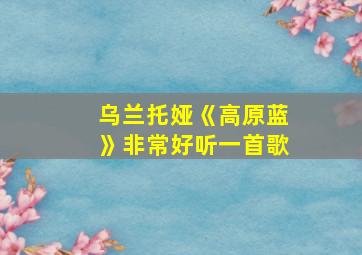 乌兰托娅《高原蓝》非常好听一首歌